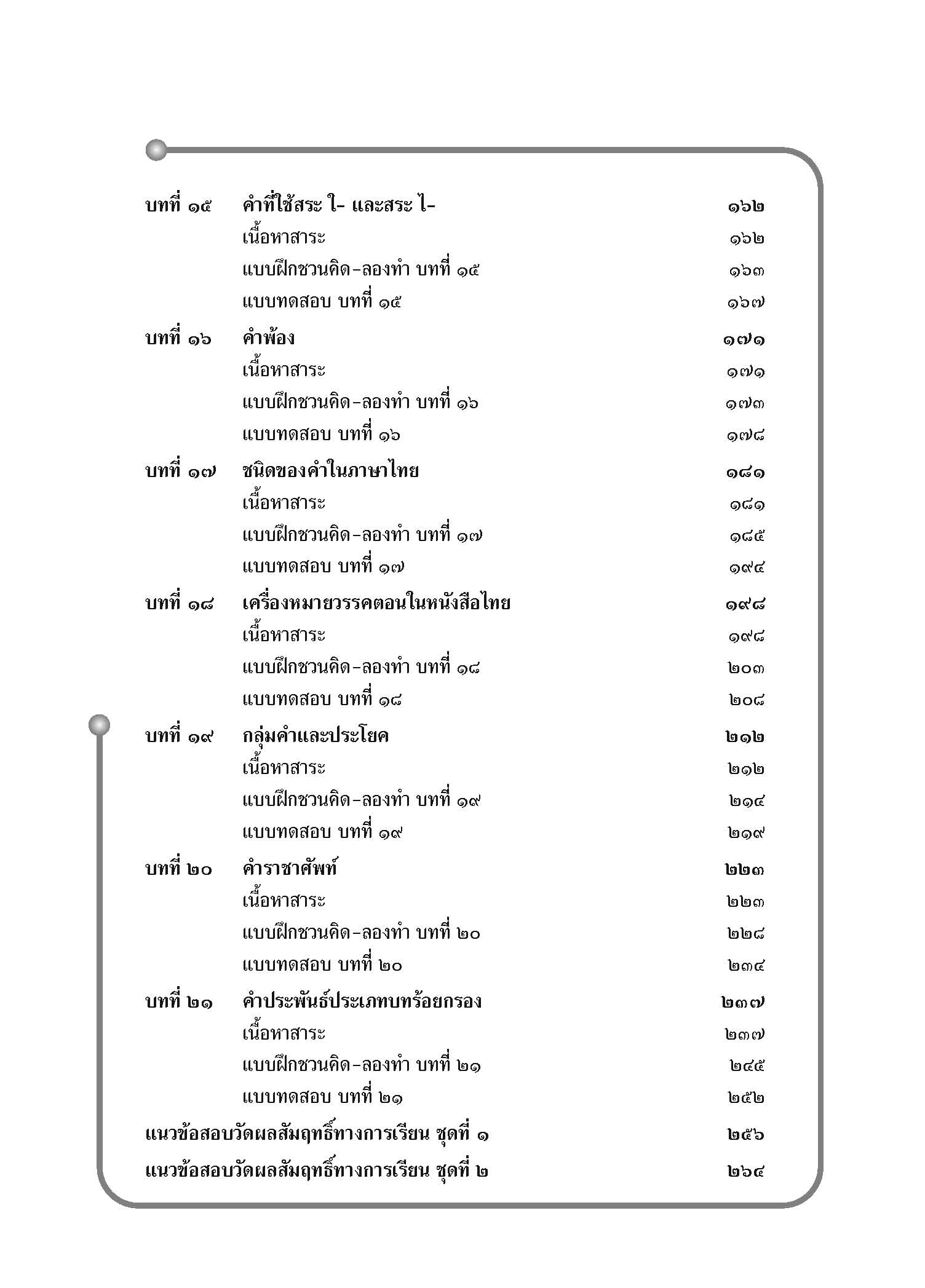 บทที่ ๑๕ คำที่ใช้สระ ใ- และสระ ไ- ๑๖๒
เนื้อหาสาระ ๑๖๒
แบบฝึกชวนคิด-ลองทำ บทที่ ๑๕ ๑๖๓
แบบทดสอบ บทที่ ๑๕ ๑๖๗

บทที่ ๑๖ คำพ้อง ๑๗๑
เนื้อหาสาระ ๑๗๑
แบบฝึกชวนคิด-ลองทำ บทที่ ๑๖ ๑๗๓
แบบทดสอบ บทที่ ๑๖ ๑๗๘

บทที่ ๑๗ ชนิดของคำในภาษาไทย ๑๘๑
เนื้อหาสาระ ๑๘๑
แบบฝึกชวนคิด-ลองทำ บทที่ ๑๗ ๑๘๕
แบบทดสอบ บทที่ ๑๗ ๑๙๔

บทที่ ๑๘ เครื่องหมายวรรคตอนในหนังสือไทย ๑๙๘
เนื้อหาสาระ ๑๙๘
แบบฝึกชวนคิด-ลองทำ บทที่ ๑๘ ๒๐๓
แบบทดสอบ บทที่ ๑๘ ๒๐๘

บทที่ ๑๙ กลุ่มคำและประโยค ๒๑๒
เนื้อหาสาระ ๒๑๒
แบบฝึกชวนคิด-ลองทำ บทที่ ๑๙ ๒๑๔
แบบทดสอบ บทที่ ๑๙ ๒๑๙

บทที่ ๒๐ คำราชาศัพท์ ๒๒๓
เนื้อหาสาระ ๒๒๓
แบบฝึกชวนคิด-ลองทำ บทที่ ๒๐ ๒๒๘
แบบทดสอบ บทที่ ๒๐ ๒๓๔

บทที่ ๒๑ คำประพันธ์ประเภทบทร้อยกรอง ๒๓๗
เนื้อหาสาระ ๒๓๗
แบบฝึกชวนคิด-ลองทำ บทที่ ๒๑ ๒๔๕
แบบทดสอบ บทที่ ๒๑ ๒๕๒

แนวข้อสอบวัดผลสัมฤทธิ์ทางการเรียน ชุดที่ ๑ ๒๕๖

แนวข้อสอบวัดผลสัมฤทธิ์ทางการเรียน ชุดที่ ๒ ๒๖๔